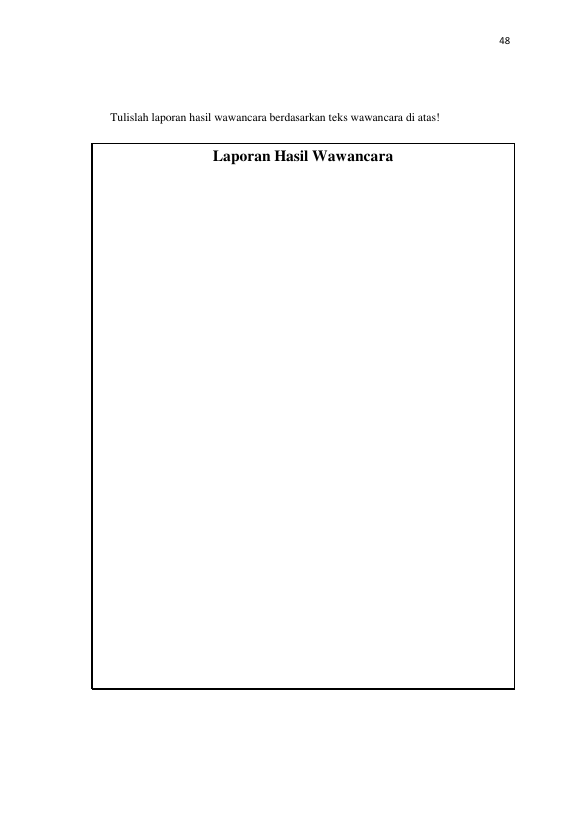 48

Tulislah laporan hasil wawancara berdasarkan teks wawancara di atas!

Laporan Hasil Wawancara